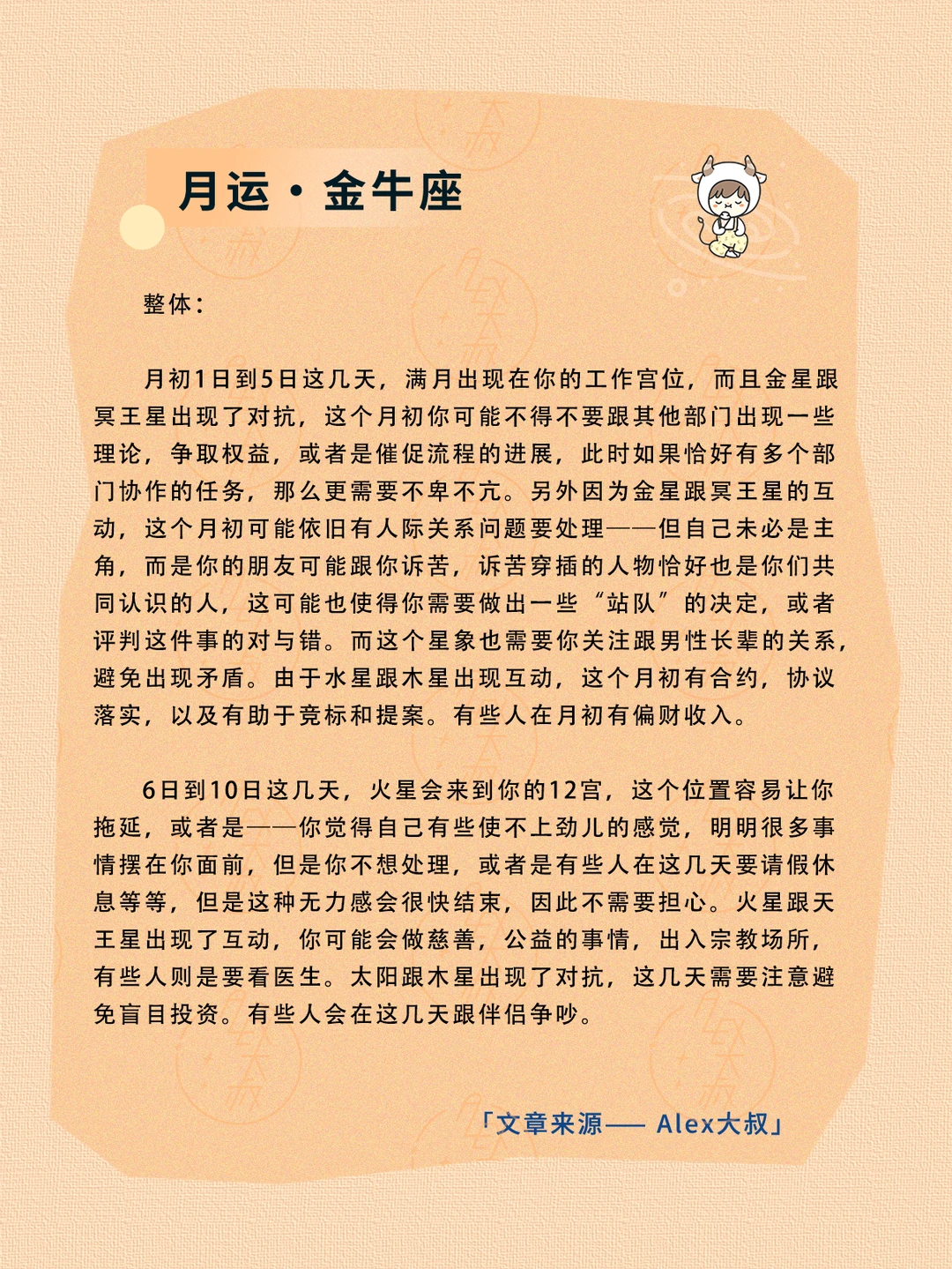 月运·金牛座

整体：

月初1日到5日这几天，满月出现在你的工作宫位，而且金星跟冥王星出现了对抗，这个月初你可能不得不要跟其他部门出现一些理论，争取权益，或者是催促流程的进展，此时如果恰好有多个部门协作的任务，那么更需要不卑不亢。另外因为金星跟冥王星的互动，这个月初可能依旧有人际关系问题要处理——但自己未必是主角，而是你的朋友可能跟你诉苦，诉苦穿插的人物恰好也是你们共同认识的人，这可能也使得你需要做出一些“站队”的决定，或者评判这件事的对与错。而这个星象也需要你关注跟男性长辈的关系，避免出现矛盾。由于水星跟木星出现互动，这个月初有合约，协议落实，以及有助于竞标和提案。有些人在月初有偏财收入。

6日到10日这几天，火星会来到你的12宫，这个位置容易让你拖延，或者是——你觉得自己有些使不上劲儿的感觉，明明很多事情摆在你面前，但是你不想处理，或者是有些人在这几天要请假休息等等，但是这种无力感会很快结束，因此不需要担心。火星跟天王星出现了互动，你可能会做慈善，公益的事情，出入宗教场所，有些人则是要看医生。太阳跟木星出现了对抗，这几天需要注意避免盲目投资。有些人会在这几天跟伴侣争吵。

「文章来源—— Alex大叔」